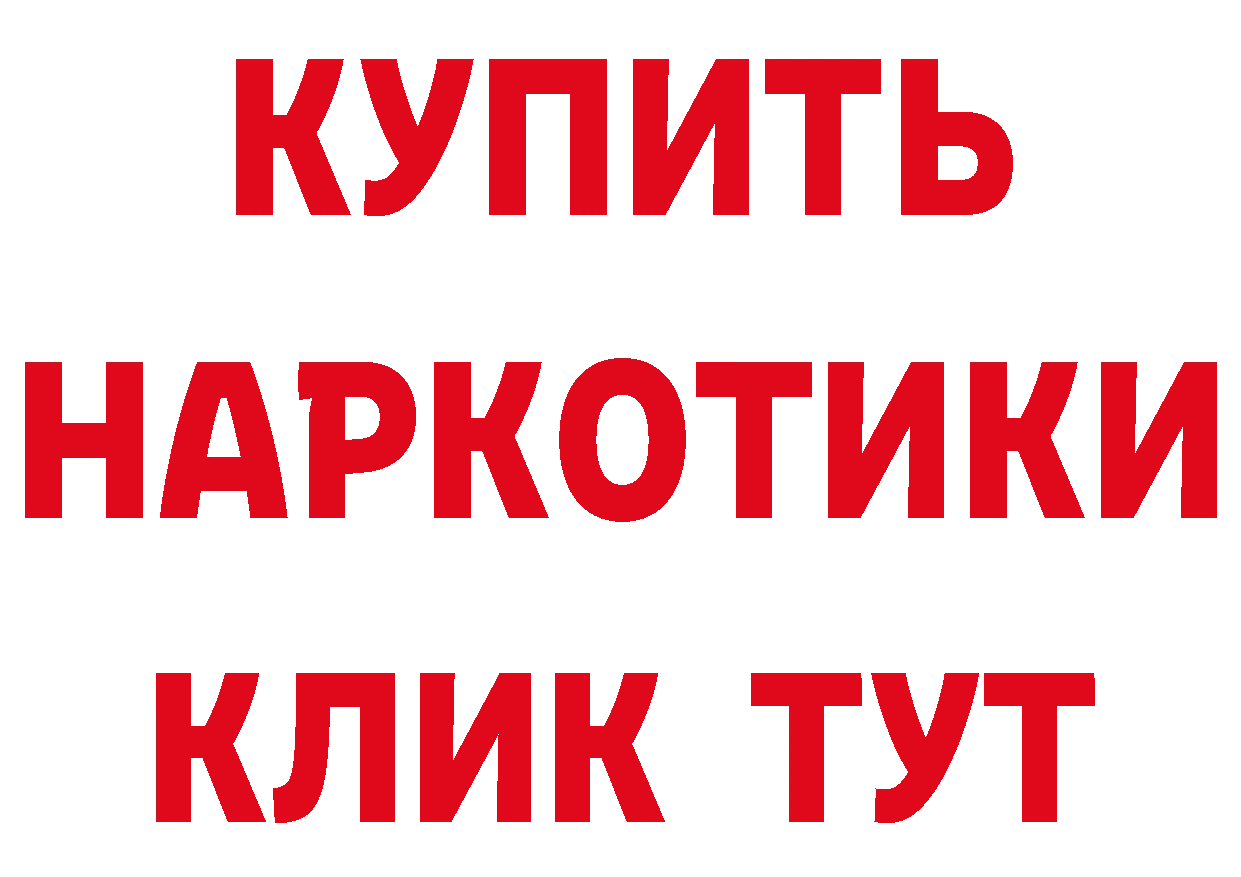 КУПИТЬ
НАРКОТИКИ
КЛИК ТУТ